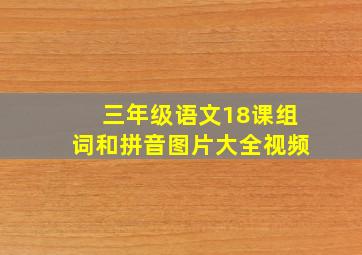 三年级语文18课组词和拼音图片大全视频